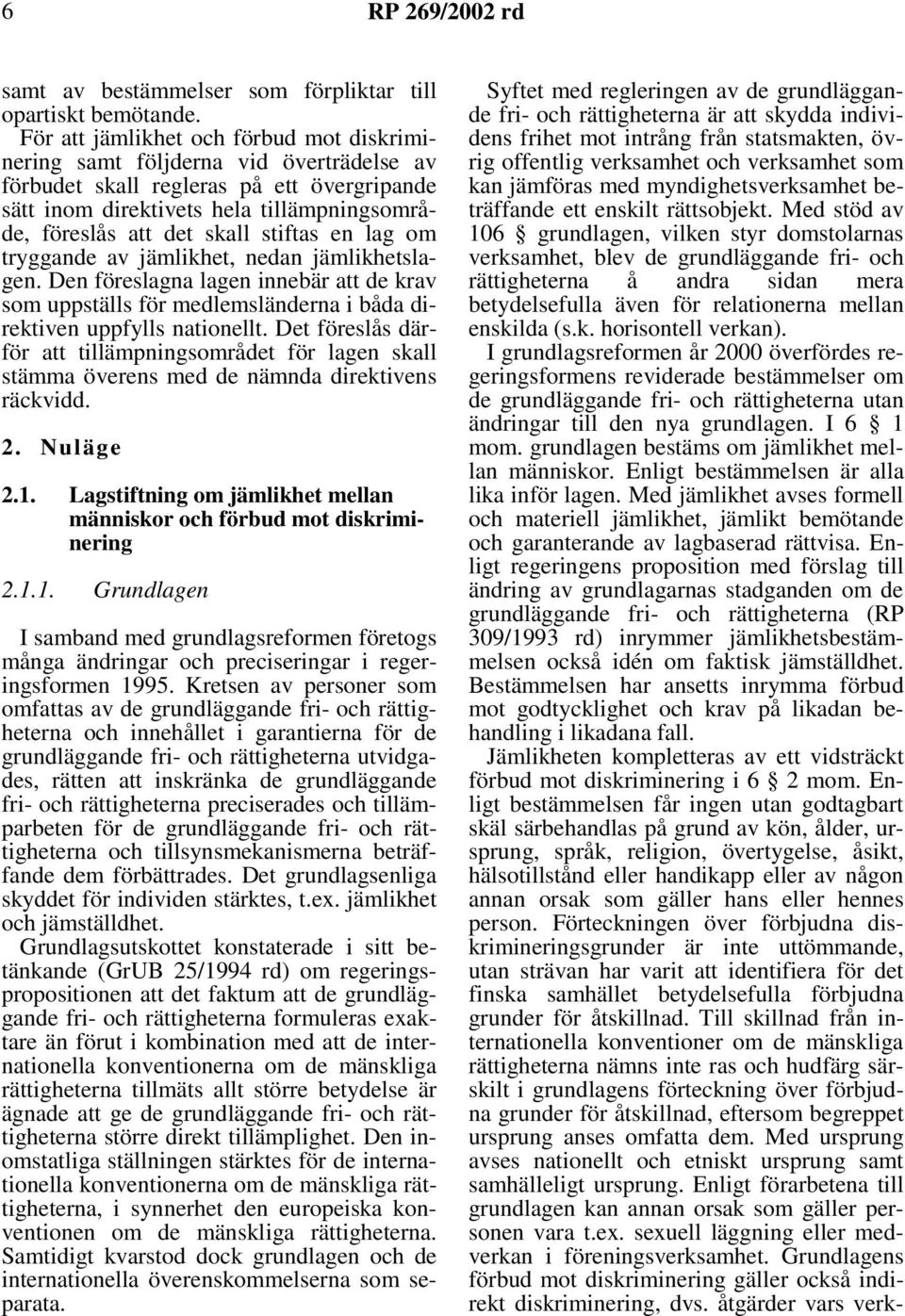 6 RP 269/2002 rd

samt av bestämmelser som förpliktar till opartiskt bemötande.

För att jämlikhet och förbud mot diskriminering samt följderna vid överträdelse av förbudet skall regleras på ett övergripande sätt inom direktivets hela tillämpningsområde, föreslås att det skall stiftas en lag om tryggande av jämlikhet, nedan jämlikhetslagen. Den föreslagna lagen innebär att de krav som uppställs för medlemsländerna i båda direktiven uppfylls nationellt. Det föreslås därför att tillämpningsområdet för lagen skall stämma överens med de nämnda direktivens räckvidd.

2. Nuläge

2.1. Lagstiftning om jämlikhet mellan människor och förbud mot diskriminering

2.1.1. Grundlagen

I samband med grundlagsreformen företogs många ändringar och preciseringar i regeringsformen 1995. Kretsen av personer som omfattas av de grundläggande fri- och rättigheterna och innehållet i garantierna för de grundläggande fri- och rättigheterna utvidgades, rätten att inskränka de grundläggande fri- och rättigheterna preciserades och tillämparbeten för de grundläggande fri- och rättigheterna och tillsynsmekanismerna beträffande dem förbättrades. Det grundlagsenliga skyddet för individen stärktes, t.ex. jämlikhet och jämställdhet.

Grundlagsutskottet konstaterade i sitt betänkande (GrUB 25/1994 rd) om regeringspropositionen att det faktum att de grundläggande fri- och rättigheterna formuleras exaktare än förut i kombination med att de internationella konventionerna om de mänskliga rättigheterna tillmäts allt större betydelse är ägnade att ge de grundläggande fri- och rättigheterna större direkt tillämplighet. Den inomstatliga ställningen stärktes för de internationella konventionerna om de mänskliga rättigheterna, i synnerhet den europeiska konventionen om de mänskliga rättigheterna. Samtidigt kvarstod dock grundlagen och de internationella överenskommelserna som separata.

Syftet med regleringen av de grundläggande fri- och rättigheterna är att skydda individens frihet mot intrång från statsmakten, övrig offentlig verksamhet och verksamhet som kan jämföras med myndighetsverksamhet beträffande ett enskilt rättsobjekt. Med stöd av 106 § grundlagen, vilken styr domstolarnas verksamhet, blev de grundläggande fri- och rättigheterna å andra sidan mera betydelsefulla även för relationerna mellan enskilda (s.k. horisontell verkan).

I grundlagsreformen år 2000 överfördes regeringsformens reviderade bestämmelser om de grundläggande fri- och rättigheterna utan ändringar till den nya grundlagen. I 6 § 1 mom. grundlagen bestäms om jämlikhet mellan människor. Enligt bestämmelsen är alla lika inför lagen. Med jämlikhet avses formell och materiell jämlikhet, jämlikt bemötande och garanterande av lagbaserad rättvisa. Enligt regeringens proposition med förslag till ändring av grundlagarnas stadganden om de grundläggande fri- och rättigheterna (RP 309/1993 rd) inrymmer jämlikhetsbestämmelsen också idén om faktisk jämställdhet. Bestämmelsen har ansetts inrymma förbud mot godtycklighet och krav på likadan behandling i likadana fall.

Jämlikheten kompletteras av ett vidsträckt förbud mot diskriminering i 6 § 2 mom. Enligt bestämmelsen får ingen utan godtagbart skäl särbehandlas på grund av kön, ålder, ursprung, språk, religion, övertygelse, åsikt, hälsotillstånd eller handikapp eller av någon annan orsak som gäller hans eller hennes person. Förteckningen över förbjudna diskrimineringsgrunder är inte uttömmande, utan strävan har varit att identifiera för det finska samhället betydelsefulla förbjudna grunder för åtskillnad. Till skillnad från internationella konventioner om de mänskliga rättigheterna nämns inte ras och hudfärg särskilt i grundlagens förteckning över förbjudna grunder för åtskillnad, eftersom begreppet ursprung anses omfatta dem. Med ursprung avses nationellt och etniskt ursprung samt samhälleligt ursprung. Enligt förarbetena till grundlagen kan annan orsak som gäller personen vara t.ex. sexuell läggning eller medverkan i föreningsverksamhet. Grundlagens förbud mot diskriminering gäller också indirekt diskriminering, dvs. åtgärder vars verk-